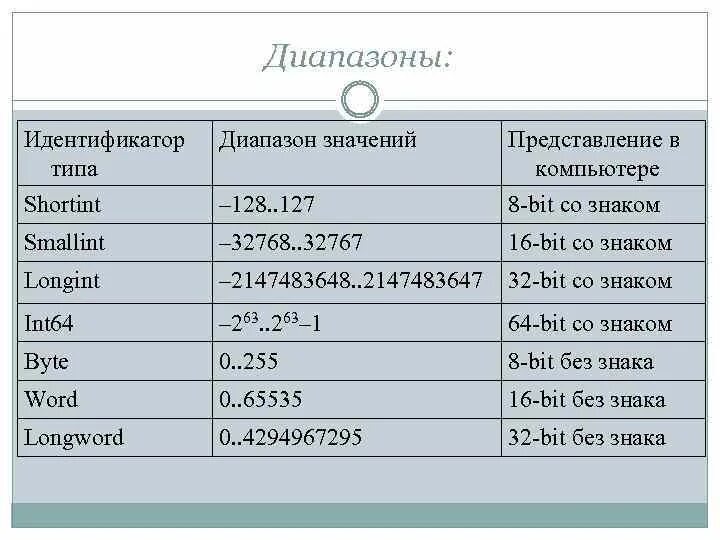 Диапазоны:

| Идентификатор типа | Диапазон значений | Представление в компьютере |
|---|---|---|
| Shortint | –128..127 | 8-bit со знаком |
| Smallint | –32768..32767 | 16-bit со знаком |
| Longint | –2147483648..2147483647 | 32-bit со знаком |
| Int64 | $–2^{63}..2^{63}–1$ | 64-bit со знаком |
| Byte | 0..255 | 8-bit без знака |
| Word | 0..65535 | 16-bit без знака |
| Longword | 0..4294967295 | 32-bit без знака |